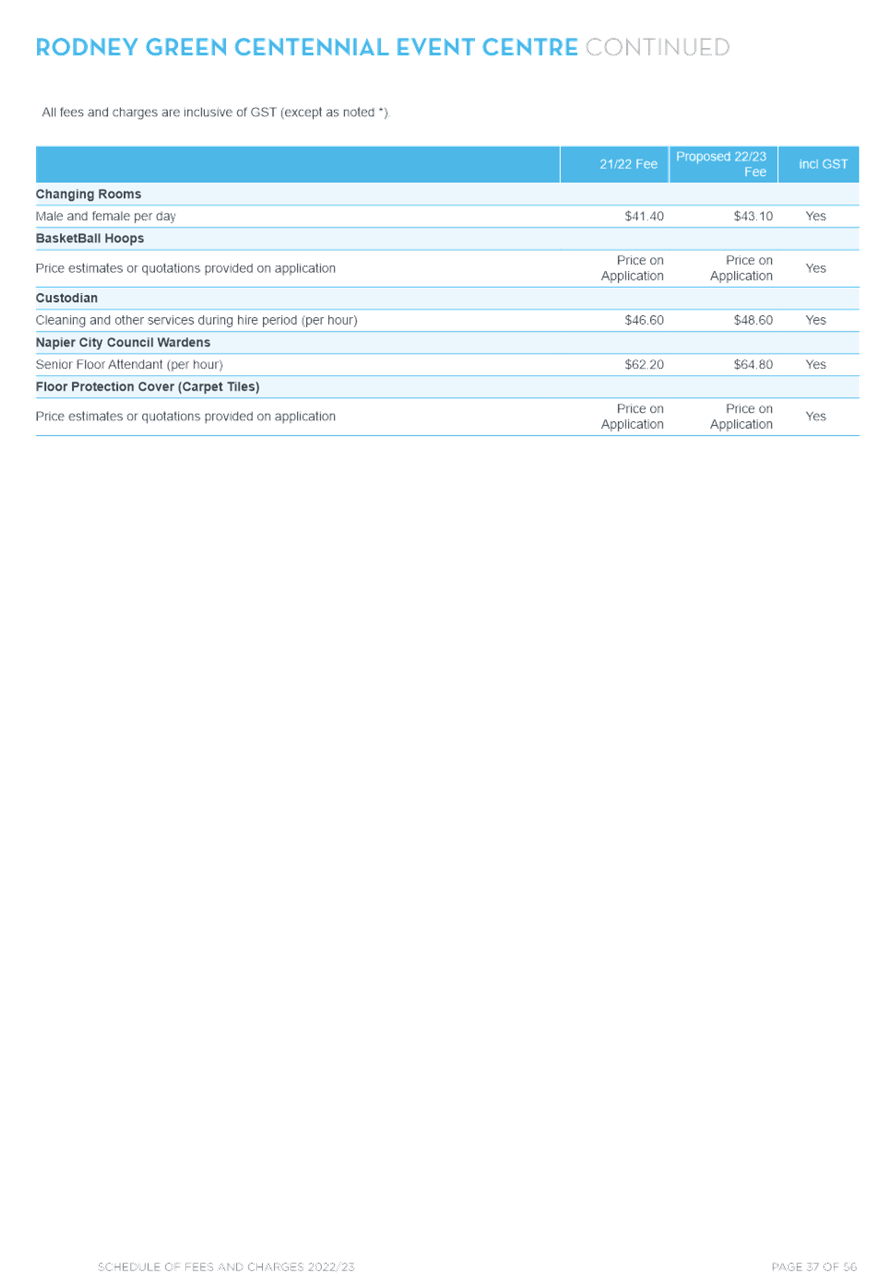 RODNEY GREEN CENTENNIAL EVENT CENTRE CONTINUED

All fees and charges are inclusive of GST (except as noted *).

| | 21/22 Fee | Proposed 22/23 Fee | incl GST |
|---|---|---|---|
| **Changing Rooms** | | | |
| Male and female per day | $41.40 | $43.10 | Yes |
| **BasketBall Hoops** | | | |
| Price estimates or quotations provided on application | Price on Application | Price on Application | Yes |
| **Custodian** | | | |
| Cleaning and other services during hire period (per hour) | $46.60 | $48.60 | Yes |
| **Napier City Council Wardens** | | | |
| Senior Floor Attendant (per hour) | $62.20 | $64.80 | Yes |
| **Floor Protection Cover (Carpet Tiles)** | | | |
| Price estimates or quotations provided on application | Price on Application | Price on Application | Yes |

SCHEDULE OF FEES AND CHARGES 2022/23

PAGE 37 OF 56